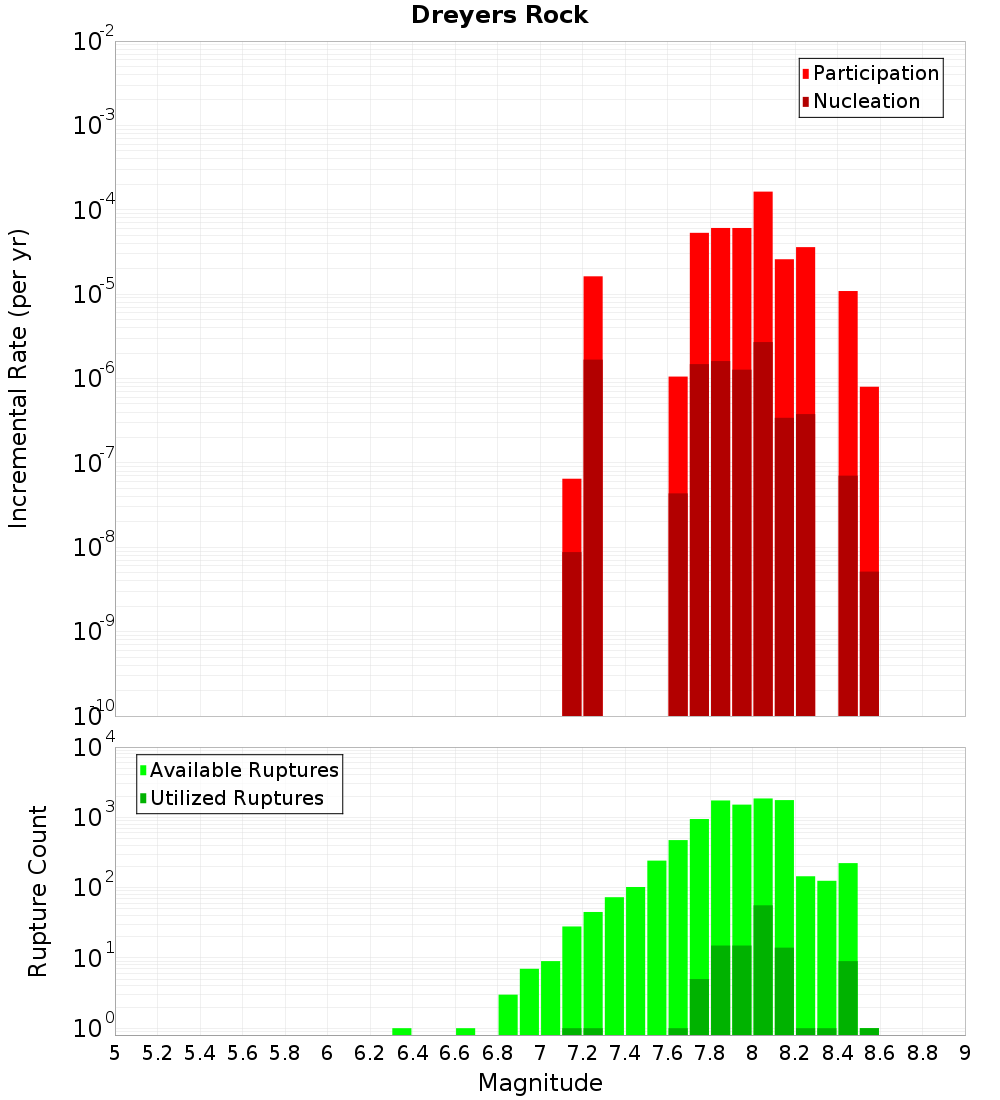 Dreyers Rock

Participation
Nucleation

Incremental Rate (per yr)

$10^{-2}$
$10^{-3}$
$10^{-4}$
$10^{-5}$
$10^{-6}$
$10^{-7}$
$10^{-8}$
$10^{-9}$
$10^{-10}$

Available Ruptures
Utilized Ruptures

Rupture Count

$10^{4}$
$10^{3}$
$10^{2}$
$10^{1}$
$10^{0}$

5 5.2 5.4 5.6 5.8 6 6.2 6.4 6.6 6.8 7 7.2 7.4 7.6 7.8 8 8.2 8.4 8.6 8.8 9

Magnitude